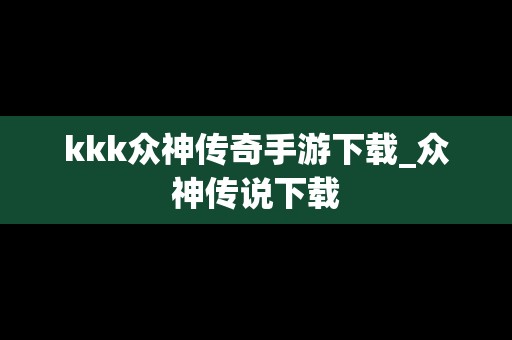 kkk众神传奇手游下载_众神传说下载